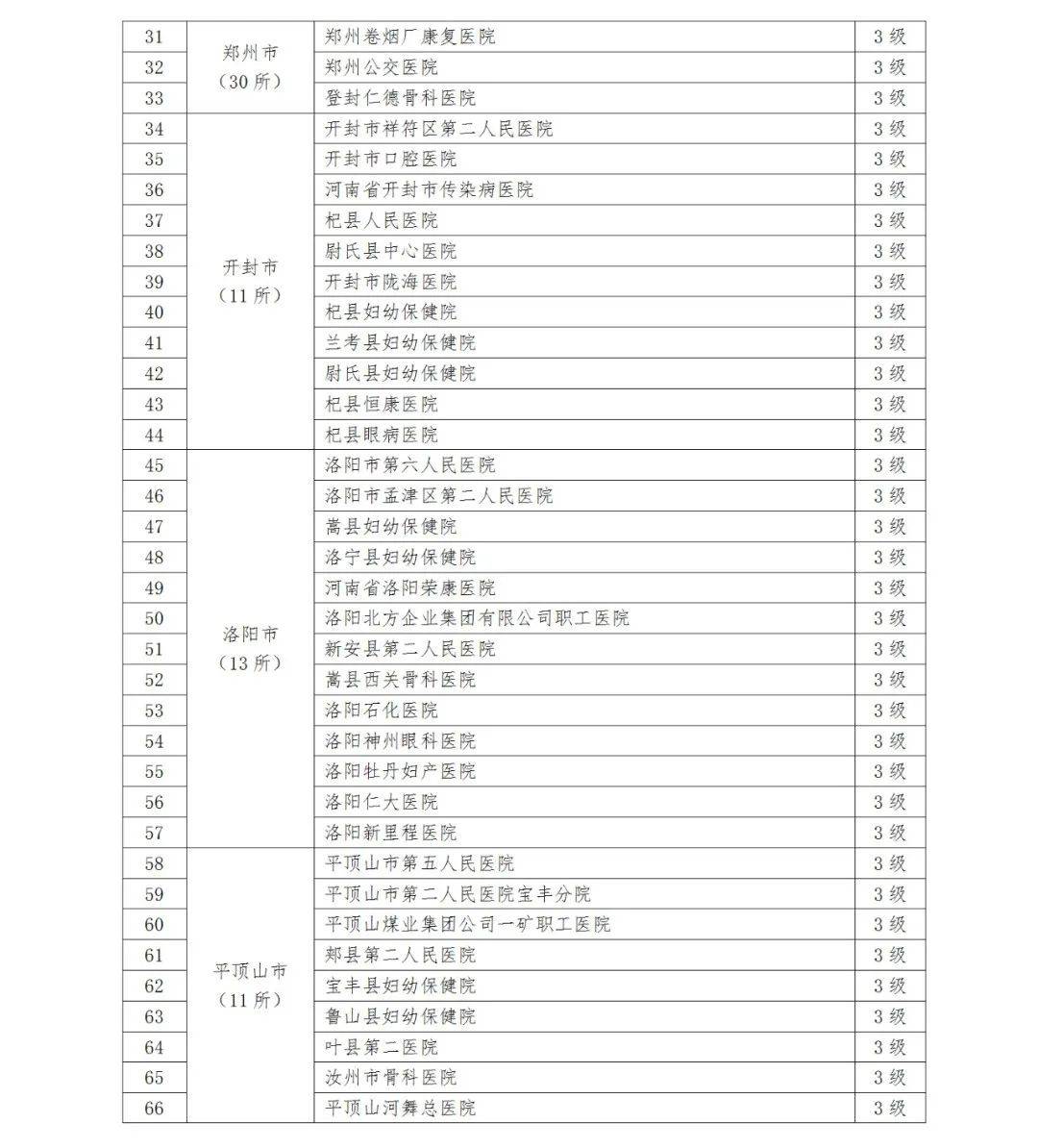 | 31 | 郑州市（30所） | 郑州卷烟厂康复医院 | 3级 |
|---|---|---|---|
| 32 |  | 郑州公交医院 | 3级 |
| 33 |  | 登封仁德骨科医院 | 3级 |
| 34 | 开封市（11所） | 开封市祥符区第二人民医院 | 3级 |
| 35 |  | 开封市口腔医院 | 3级 |
| 36 |  | 河南省开封市传染病医院 | 3级 |
| 37 |  | 杞县人民医院 | 3级 |
| 38 |  | 尉氏县中心医院 | 3级 |
| 39 |  | 开封市陇海医院 | 3级 |
| 40 |  | 杞县妇幼保健院 | 3级 |
| 41 |  | 兰考县妇幼保健院 | 3级 |
| 42 |  | 尉氏县妇幼保健院 | 3级 |
| 43 |  | 杞县恒康医院 | 3级 |
| 44 |  | 杞县眼病医院 | 3级 |
| 45 | 洛阳市（13所） | 洛阳市第六人民医院 | 3级 |
| 46 |  | 洛阳市孟津区第二人民医院 | 3级 |
| 47 |  | 嵩县妇幼保健院 | 3级 |
| 48 |  | 洛宁县妇幼保健院 | 3级 |
| 49 |  | 河南省洛阳荣康医院 | 3级 |
| 50 |  | 洛阳北方企业集团有限公司职工医院 | 3级 |
| 51 |  | 新安县第二人民医院 | 3级 |
| 52 |  | 嵩县西关骨科医院 | 3级 |
| 53 |  | 洛阳石化医院 | 3级 |
| 54 |  | 洛阳神州眼科医院 | 3级 |
| 55 |  | 洛阳牡丹妇产医院 | 3级 |
| 56 |  | 洛阳仁大医院 | 3级 |
| 57 |  | 洛阳新里程医院 | 3级 |
| 58 | 平顶山市（11所） | 平顶山市第五人民医院 | 3级 |
| 59 |  | 平顶山市第二人民医院宝丰分院 | 3级 |
| 60 |  | 平顶山煤业集团公司一矿职工医院 | 3级 |
| 61 |  | 郏县第二人民医院 | 3级 |
| 62 |  | 宝丰县妇幼保健院 | 3级 |
| 63 |  | 鲁山县妇幼保健院 | 3级 |
| 64 |  | 叶县第二医院 | 3级 |
| 65 |  | 汝州市骨科医院 | 3级 |
| 66 |  | 平顶山河舞总医院 | 3级 |